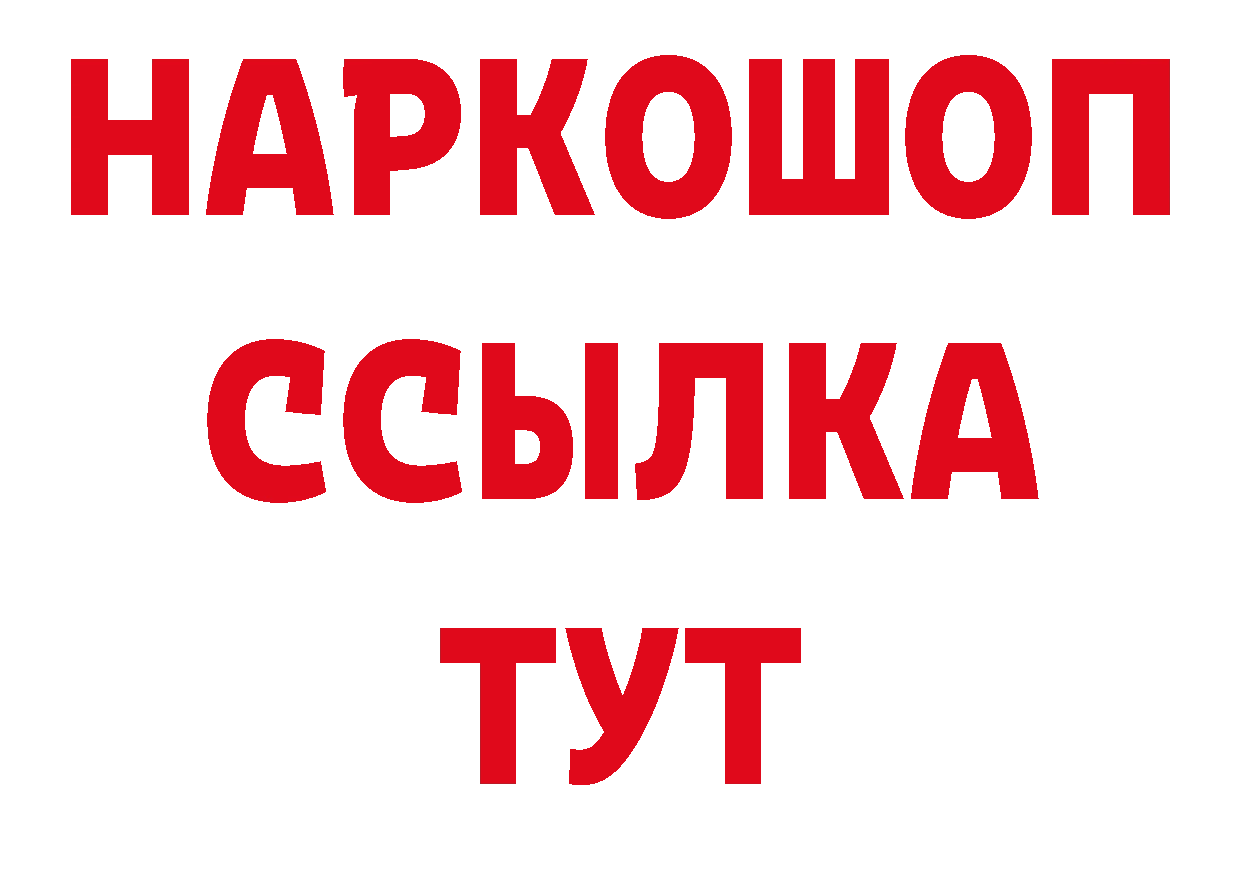 НАРКОШОП
ССЫЛКА
ТУТ